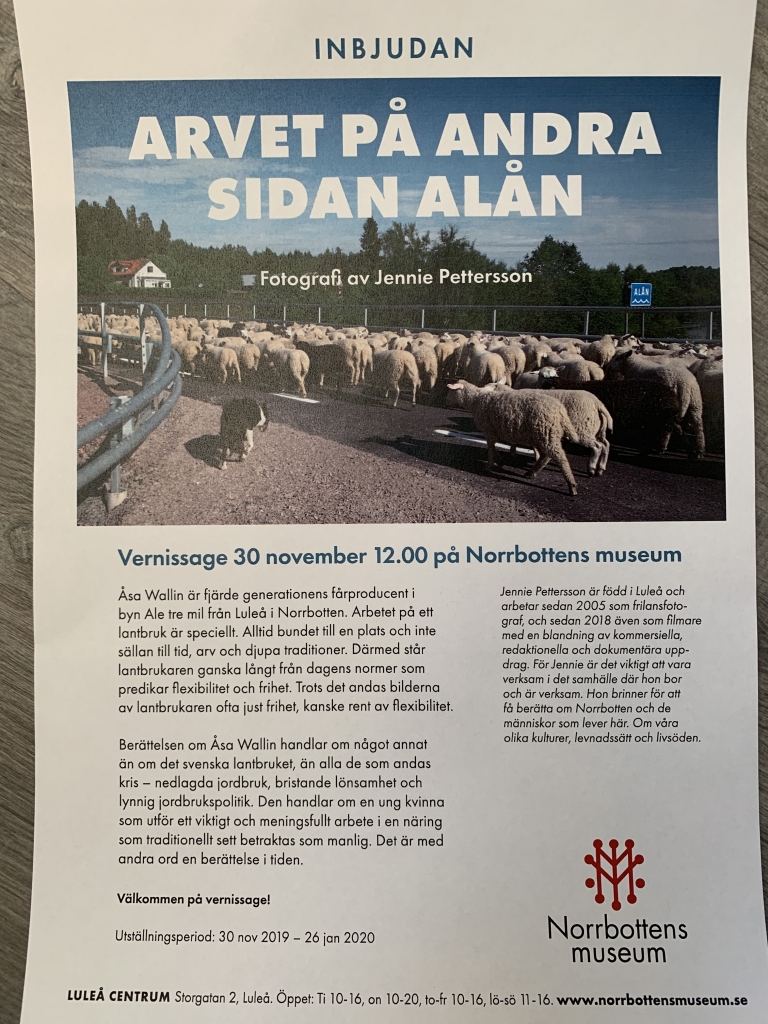 INBJUDAN

ARVET PÅ ANDRA SIDAN ALÅN

Fotografi av Jennie Pettersson

ALÅN

Vernissage 30 november 12.00 på Norrbottens museum

Åsa Wallin är fjärde generationens fårproducent i byn Ale tre mil från Luleå i Norrbotten. Arbetet på ett lantbruk är speciellt. Alltid bundet till en plats och inte sällan till tid, arv och djupa traditioner. Därmed står lantbrukaren ganska långt från dagens normer som predikar flexibilitet och frihet. Trots det andas bilderna av lantbrukaren ofta just frihet, kanske rent av flexibilitet.

Berättelsen om Åsa Wallin handlar om något annat än om det svenska lantbruket, än alla de som andas kris – nedlagda jordbruk, bristande lönsamhet och lynnig jordbrukspolitik. Den handlar om en ung kvinna som utför ett viktigt och meningsfullt arbete i en näring som traditionellt sett betraktas som manlig. Det är med andra ord en berättelse i tiden.

Välkommen på vernissage!

Utställningsperiod: 30 nov 2019 – 26 jan 2020

Jennie Pettersson är född i Luleå och arbetar sedan 2005 som frilansfotograf, och sedan 2018 även som filmare med en blandning av kommersiella, redaktionella och dokumentära uppdrag. För Jennie är det viktigt att vara verksam i det samhälle där hon bor och är verksam. Hon brinner för att få berätta om Norrbotten och de människor som lever här. Om våra olika kulturer, levnadssätt och livsöden.

Norrbottens museum

LULEÅ CENTRUM Storgatan 2, Luleå. Öppet: Ti 10-16, on 10-20, to-fr 10-16, lö-sö 11-16. www.norrbottensmuseum.se